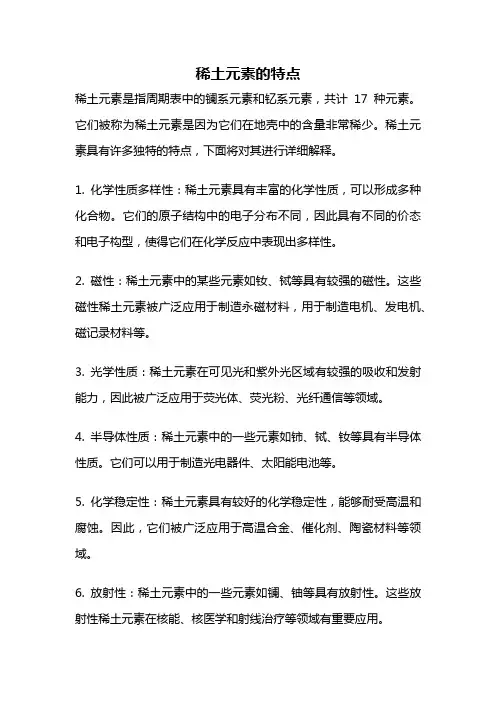 稀土元素的特点

稀土元素是指周期表中的镧系元素和钇系元素，共计 17 种元素。它们被称为稀土元素是因为它们在地壳中的含量非常稀少。稀土元素具有许多独特的特点，下面将对其进行详细解释。

1. 化学性质多样性：稀土元素具有丰富的化学性质，可以形成多种化合物。它们的原子结构中的电子分布不同，因此具有不同的价态和电子构型，使得它们在化学反应中表现出多样性。

2. 磁性：稀土元素中的某些元素如钕、铽等具有较强的磁性。这些磁性稀土元素被广泛应用于制造永磁材料，用于制造电机、发电机、磁记录材料等。

3. 光学性质：稀土元素在可见光和紫外光区域有较强的吸收和发射能力，因此被广泛应用于荧光体、荧光粉、光纤通信等领域。

4. 半导体性质：稀土元素中的一些元素如铈、铽、钕等具有半导体性质。它们可以用于制造光电器件、太阳能电池等。

5. 化学稳定性：稀土元素具有较好的化学稳定性，能够耐受高温和腐蚀。因此，它们被广泛应用于高温合金、催化剂、陶瓷材料等领域。

6. 放射性：稀土元素中的一些元素如镧、铀等具有放射性。这些放射性稀土元素在核能、核医学和射线治疗等领域有重要应用。